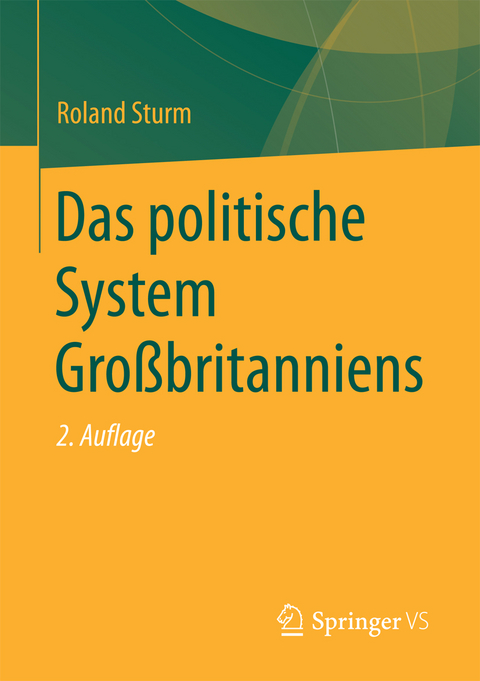 Roland Sturm

Das politische System Großbritanniens

2. Auflage

Springer VS